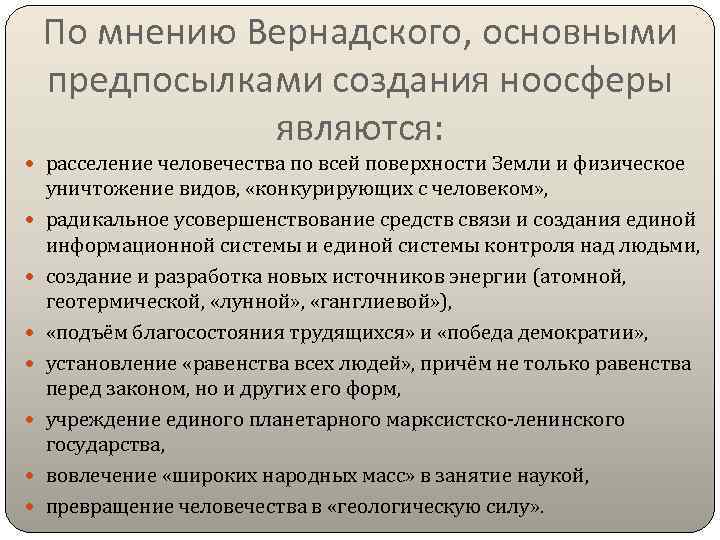 По мнению Вернадского, основными предпосылками создания ноосферы являются:

расселение человечества по всей поверхности Земли и физическое уничтожение видов, «конкурирующих с человеком»,

радикальное усовершенствование средств связи и создания единой информационной системы и единой системы контроля над людьми,

создание и разработка новых источников энергии (атомной, геотермической, «лунной», «ганглиевой»),

«подъём благосостояния трудящихся» и «победа демократии»,

установление «равенства всех людей», причём не только равенства перед законом, но и других его форм,

учреждение единого планетарного марксистско-ленинского государства,

вовлечение «широких народных масс» в занятие наукой,

превращение человечества в «геологическую силу».